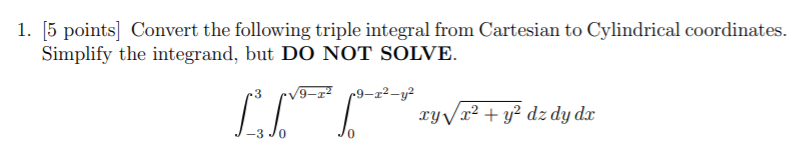 1. [5 points] Convert the following triple integral from Cartesian to Cylindrical coordinates. Simplify the integrand, but **DO NOT SOLVE**.

$$\int_{-3}^{3}\int_{0}^{\sqrt{9-x^2}}\int_{0}^{9-x^2-y^2} xy\sqrt{x^2+y^2}\,dz\,dy\,dx$$